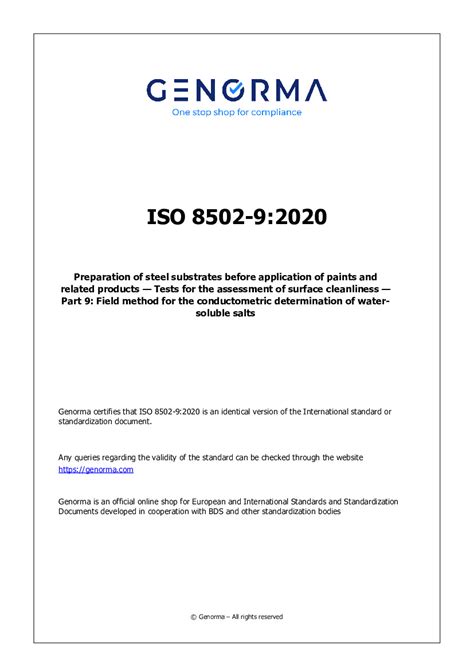 GENORMA
One stop shop for compliance

ISO 8502-9:2020

Preparation of steel substrates before application of paints and related products — Tests for the assessment of surface cleanliness — Part 9: Field method for the conductometric determination of water-soluble salts

Genorma certifies that ISO 8502-9:2020 is an identical version of the International standard or standardization document.

Any queries regarding the validity of the standard can be checked through the website https://genorma.com

Genorma is an official online shop for European and International Standards and Standardization Documents developed in cooperation with BDS and other standardization bodies

© Genorma – All rights reserved